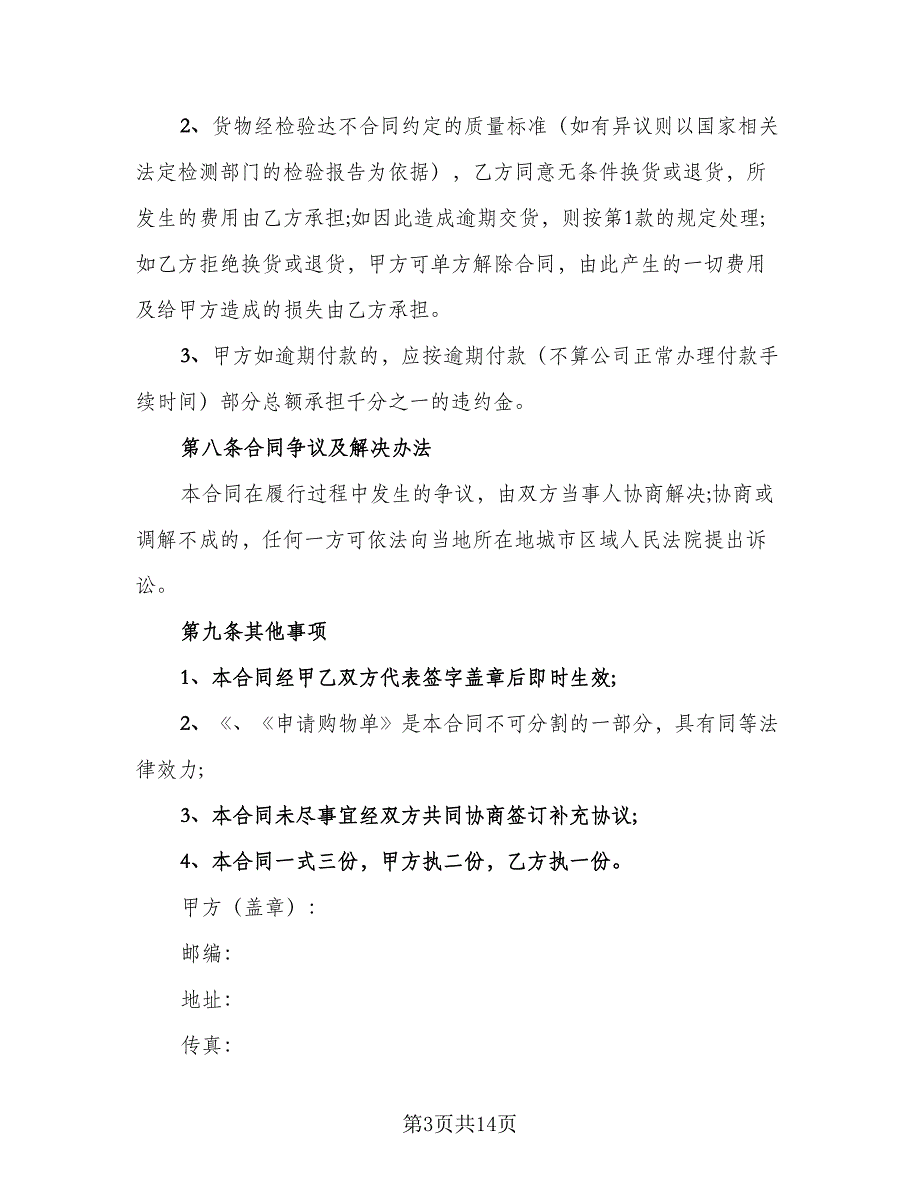 2、货物经检验达不合同约定的质量标准（如有异议则以国家相关法定检测部门的检验报告为依据），乙方同意无条件换货或退货，所发生的费用由乙方承担;如因此造成逾期交货，则按第1款的规定处理;如乙方拒绝换货或退货，甲方可单方解除合同，由此产生的一切费用及给甲方造成的损失由乙方承担。

3、甲方如逾期付款的，应按逾期付款（不算公司正常办理付款手续时间）部分总额承担千分之一的违约金。

第八条合同争议及解决办法

本合同在履行过程中发生的争议，由双方当事人协商解决;协商或调解不成的，任何一方可依法向当地所在地城市区域人民法院提出诉讼。

第九条其他事项

1、本合同经甲乙双方代表签字盖章后即时生效;

2、《、《申请购物单》是本合同不可分割的一部分，具有同等法律效力;

3、本合同未尽事宜经双方共同协商签订补充协议;

4、本合同一式三份，甲方执二份，乙方执一份。

甲方（盖章）:

邮编:

地址:

传真:

第3页共14页